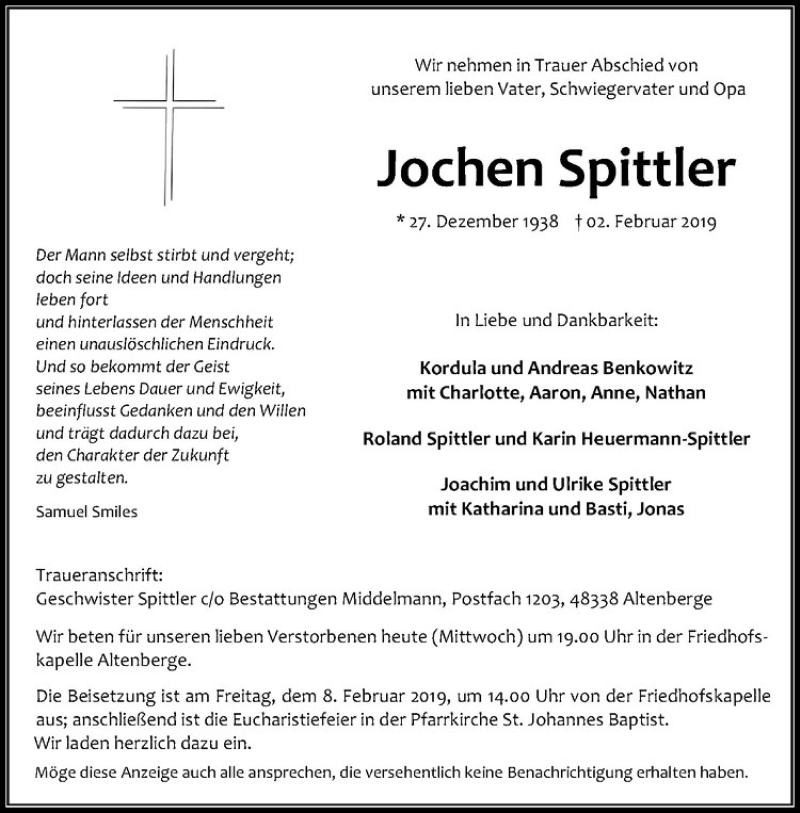 Wir nehmen in Trauer Abschied von unserem lieben Vater, Schwiegervater und Opa

Jochen Spittler

* 27. Dezember 1938 † 02. Februar 2019

Der Mann selbst stirbt und vergeht; doch seine Ideen und Handlungen leben fort und hinterlassen der Menschheit einen unauslöschlichen Eindruck. Und so bekommt der Geist seines Lebens Dauer und Ewigkeit, beeinflusst Gedanken und den Willen und trägt dadurch dazu bei, den Charakter der Zukunft zu gestalten.

Samuel Smiles

In Liebe und Dankbarkeit:

Kordula und Andreas Benkowitz
mit Charlotte, Aaron, Anne, Nathan

Roland Spittler und Karin Heuermann-Spittler

Joachim und Ulrike Spittler
mit Katharina und Basti, Jonas

Traueranschrift:
Geschwister Spittler c/o Bestattungen Middelmann, Postfach 1203, 48338 Altenberge

Wir beten für unseren lieben Verstorbenen heute (Mittwoch) um 19.00 Uhr in der Friedhofskapelle Altenberge.

Die Beisetzung ist am Freitag, dem 8. Februar 2019, um 14.00 Uhr von der Friedhofskapelle aus; anschließend ist die Eucharistiefeier in der Pfarrkirche St. Johannes Baptist.
Wir laden herzlich dazu ein.

Möge diese Anzeige auch alle ansprechen, die versehentlich keine Benachrichtigung erhalten haben.